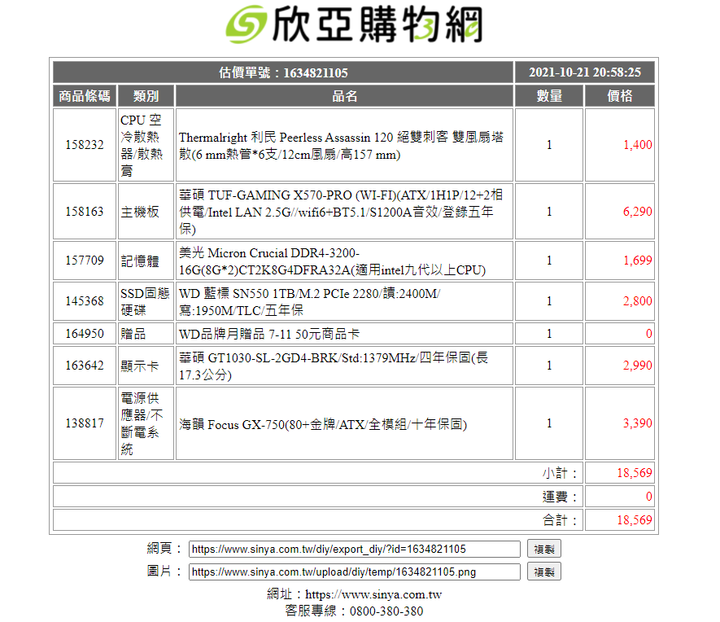 欣亞購物網

| 估價單號：1634821105 | | | 2021-10-21 20:58:25 | |
|---|---|---|---|---|
| 商品條碼 | 類別 | 品名 | 數量 | 價格 |
| 158232 | CPU 空冷散熱器/散熱膏 | Thermalright 利民 Peerless Assassin 120 絕雙刺客 雙風扇塔散(6 mm熱管*6支/12cm風扇/高157 mm) | 1 | 1,400 |
| 158163 | 主機板 | 華碩 TUF-GAMING X570-PRO (WI-FI)(ATX/1H1P/12+2相供電/Intel LAN 2.5G//wifi6+BT5.1/S1200A音效/登錄五年保) | 1 | 6,290 |
| 157709 | 記憶體 | 美光 Micron Crucial DDR4-3200-16G(8G*2)CT2K8G4DFRA32A(適用intel九代以上CPU) | 1 | 1,699 |
| 145368 | SSD固態硬碟 | WD 藍標 SN550 1TB/M.2 PCIe 2280/讀:2400M/寫:1950M/TLC/五年保 | 1 | 2,800 |
| 164950 | 贈品 | WD品牌月贈品 7-11 50元商品卡 | 1 | 0 |
| 163642 | 顯示卡 | 華碩 GT1030-SL-2GD4-BRK/Std:1379MHz/四年保固(長17.3公分) | 1 | 2,990 |
| 138817 | 電源供應器/不斷電系統 | 海韻 Focus GX-750(80+金牌/ATX/全模組/十年保固) | 1 | 3,390 |
| | | | 小計： | 18,569 |
| | | | 運費： | 0 |
| | | | 合計： | 18,569 |

網頁： https://www.sinya.com.tw/diy/export_diy/?id=1634821105 複製
圖片： https://www.sinya.com.tw/upload/diy/temp/1634821105.png 複製

網址：https://www.sinya.com.tw
客服專線：0800-380-380